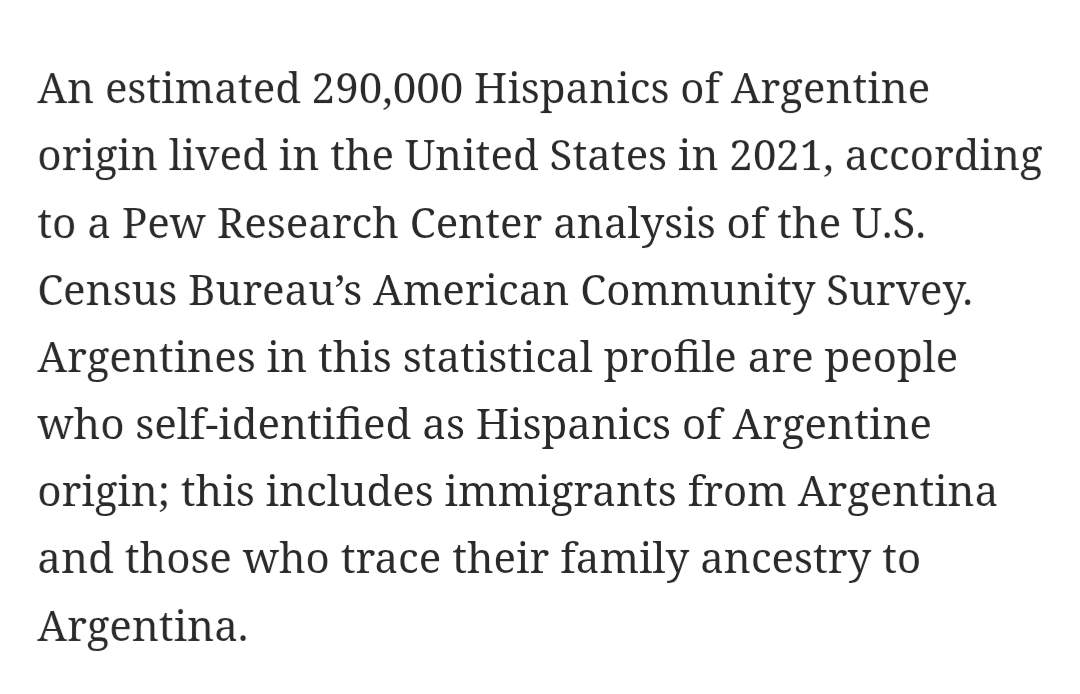 An estimated 290,000 Hispanics of Argentine origin lived in the United States in 2021, according to a Pew Research Center analysis of the U.S. Census Bureau’s American Community Survey. Argentines in this statistical profile are people who self-identified as Hispanics of Argentine origin; this includes immigrants from Argentina and those who trace their family ancestry to Argentina.